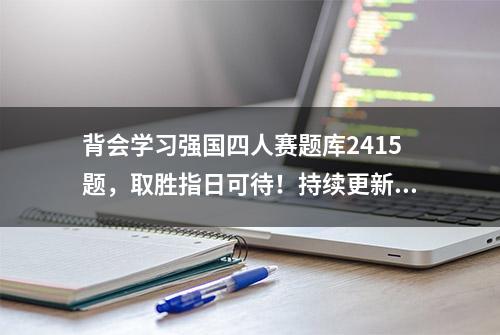 背会学习强国四人赛题库2415题，取胜指日可待！持续更新...